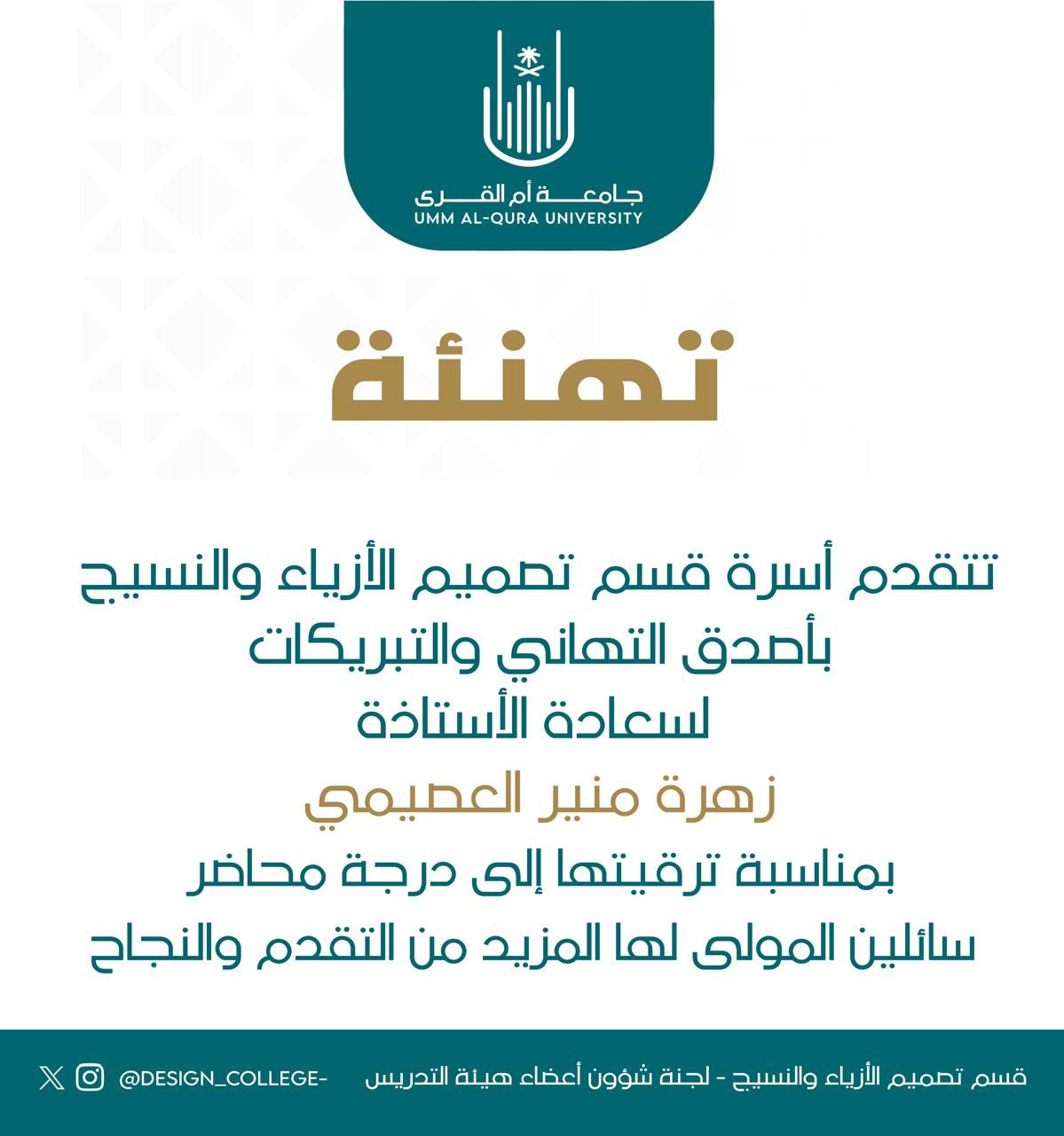 جامعة أم القرى
UMM AL-QURA UNIVERSITY

تهنئة

تتقدم أسرة قسم تصميم الأزياء والنسيج
بأصدق التهاني والتبريكات
لسعادة الأستاذة
زهرة منير العصيمي
بمناسبة ترقيتها إلى درجة محاضر
سائلين المولى لها المزيد من التقدم والنجاح

قسم تصميم الأزياء والنسيج - لجنة شؤون أعضاء هيئة التدريس
@DESIGN_COLLEGE-